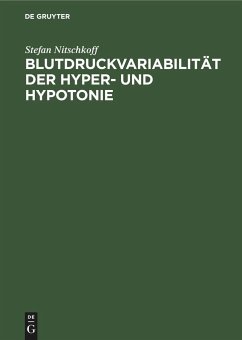 DE GRUYTER

Stefan Nitschkoff

BLUTDRUCKVARIABILITÄT DER HYPER- UND HYPOTONIE

DE
G